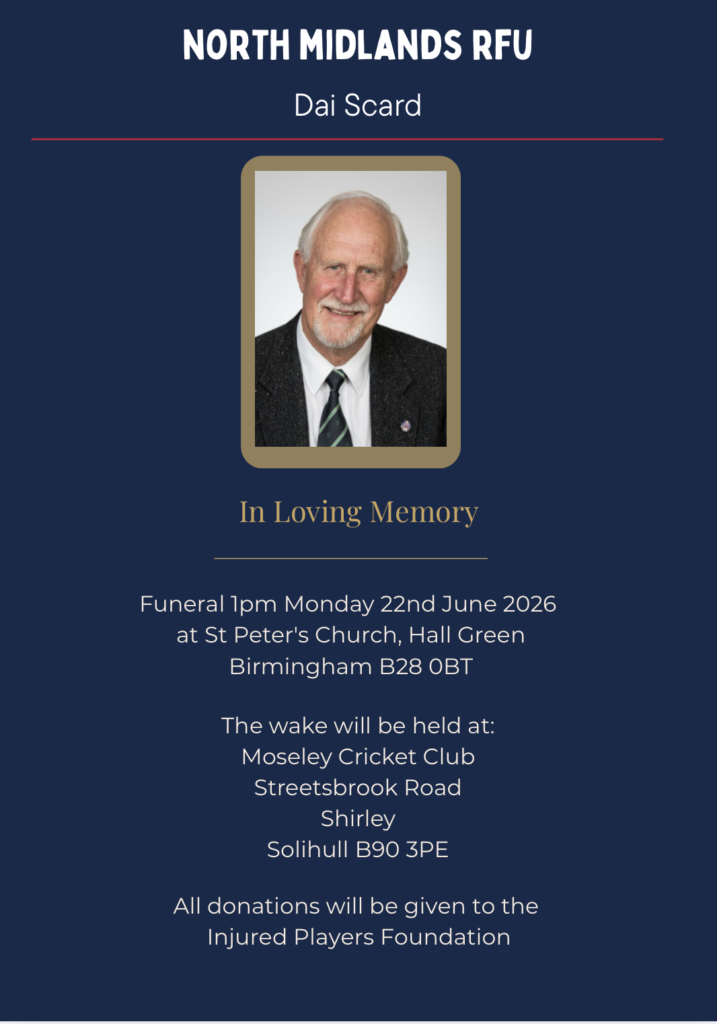 NORTH MIDLANDS RFU

Dai Scard

In Loving Memory

Funeral 1pm Monday 22nd June 2026
at St Peter's Church, Hall Green
Birmingham B28 0BT

The wake will be held at:
Moseley Cricket Club
Streetsbrook Road
Shirley
Solihull B90 3PE

All donations will be given to the
Injured Players Foundation